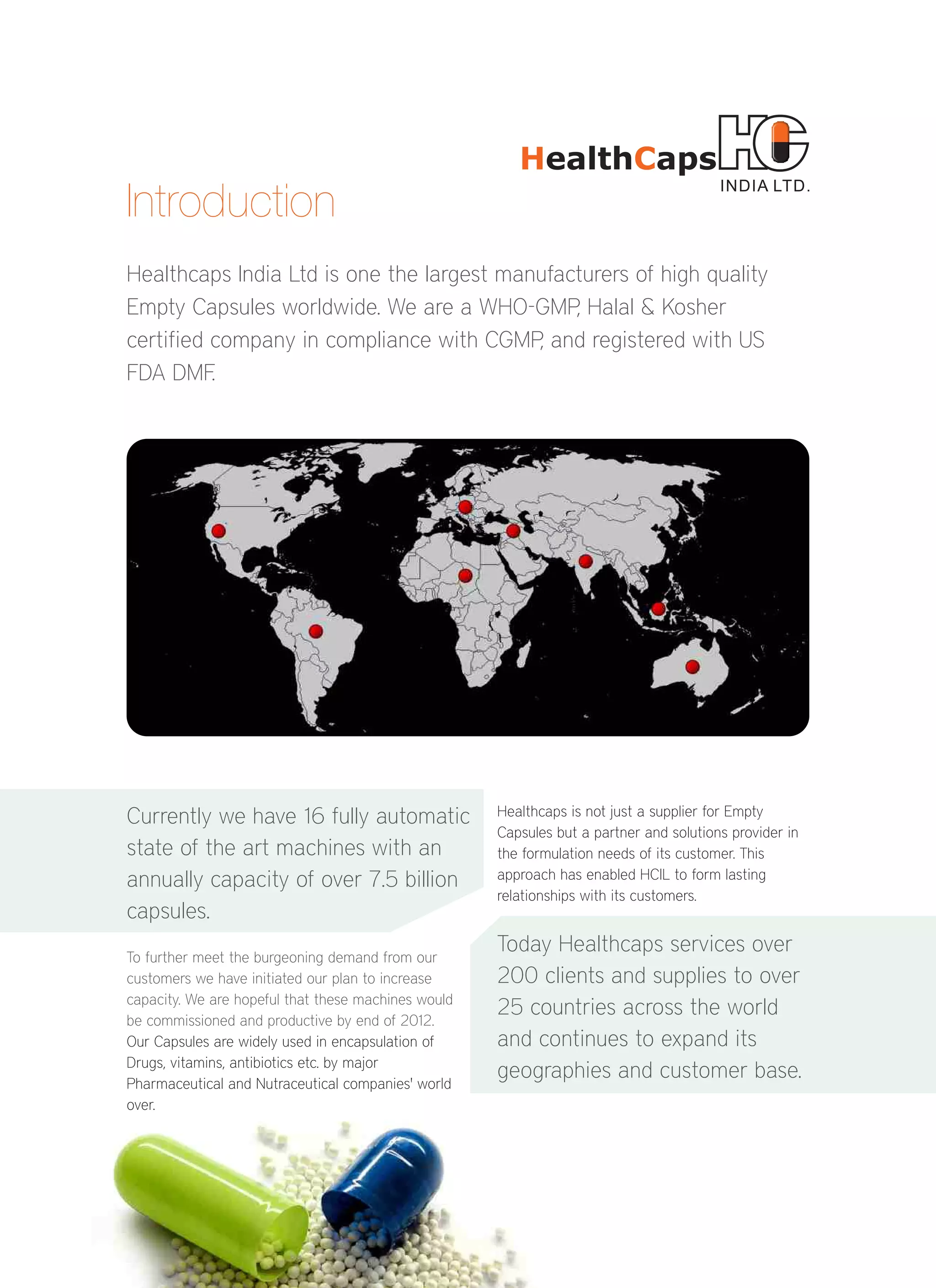 HealthCaps HC INDIA LTD.

Introduction

Healthcaps India Ltd is one the largest manufacturers of high quality Empty Capsules worldwide. We are a WHO-GMP, Halal & Kosher certified company in compliance with CGMP, and registered with US FDA DMF.

Currently we have 16 fully automatic state of the art machines with an annually capacity of over 7.5 billion capsules.

To further meet the burgeoning demand from our customers we have initiated our plan to increase capacity. We are hopeful that these machines would be commissioned and productive by end of 2012. Our Capsules are widely used in encapsulation of Drugs, vitamins, antibiotics etc. by major Pharmaceutical and Nutraceutical companies' world over.

Healthcaps is not just a supplier for Empty Capsules but a partner and solutions provider in the formulation needs of its customer. This approach has enabled HCIL to form lasting relationships with its customers.

Today Healthcaps services over 200 clients and supplies to over 25 countries across the world and continues to expand its geographies and customer base.